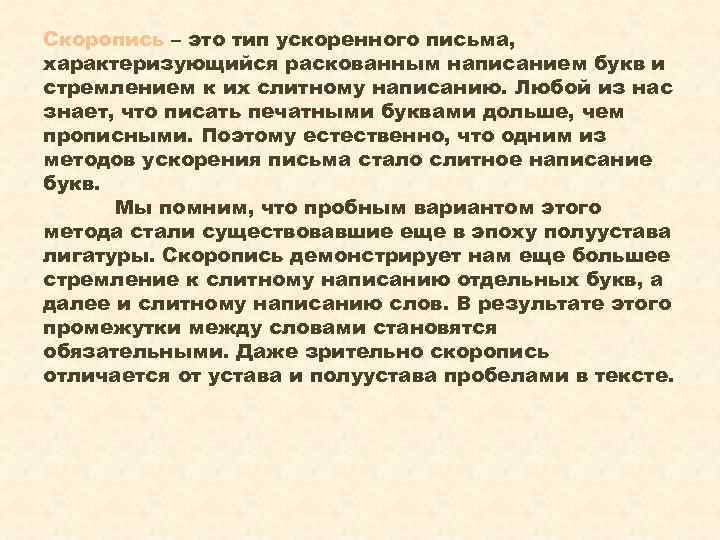 Скоропись – это тип ускоренного письма, характеризующийся раскованным написанием букв и стремлением к их слитному написанию. Любой из нас знает, что писать печатными буквами дольше, чем прописными. Поэтому естественно, что одним из методов ускорения письма стало слитное написание букв.

Мы помним, что пробным вариантом этого метода стали существовавшие еще в эпоху полуустава лигатуры. Скоропись демонстрирует нам еще большее стремление к слитному написанию отдельных букв, а далее и слитному написанию слов. В результате этого промежутки между словами становятся обязательными. Даже зрительно скоропись отличается от устава и полуустава пробелами в тексте.